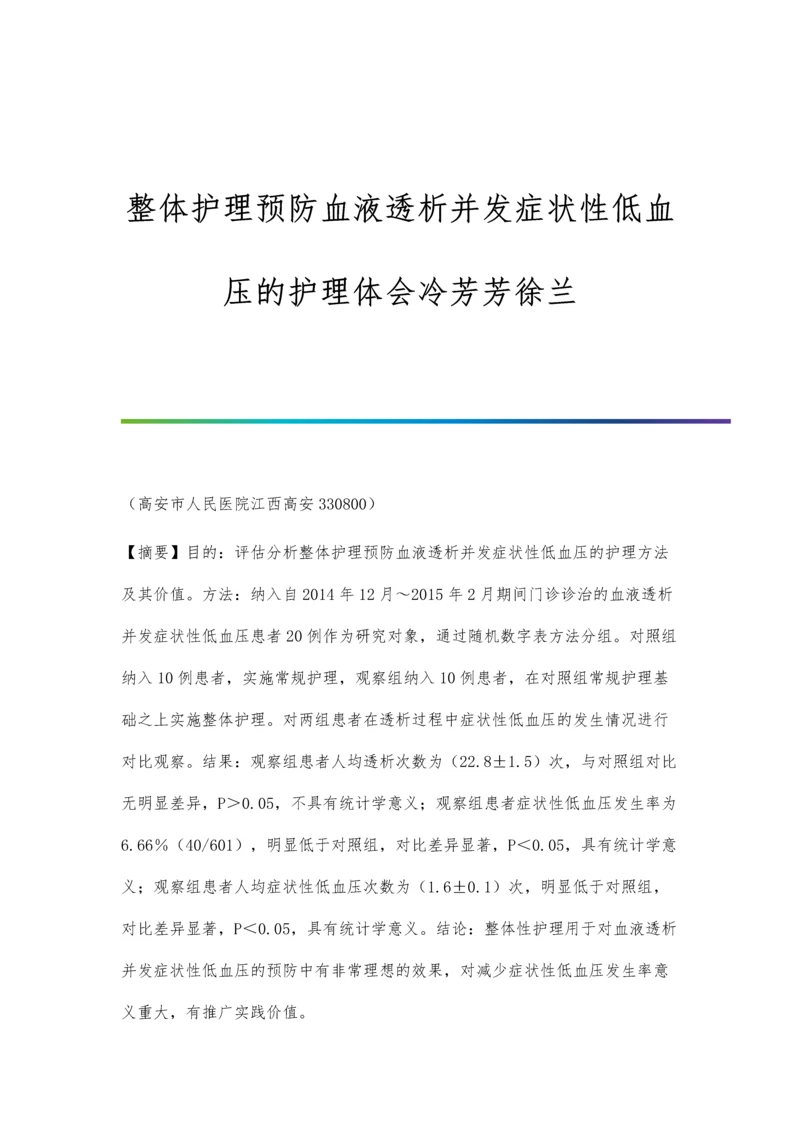 整体护理预防血液透析并发症状性低血压的护理体会冷芳芳徐兰

（高安市人民医院江西高安 330800）

【摘要】目的：评估分析整体护理预防血液透析并发症状性低血压的护理方法及其价值。方法：纳入自 2014 年 12 月～2015 年 2 月期间门诊诊治的血液透析并发症状性低血压患者 20 例作为研究对象，通过随机数字表方法分组。对照组纳入 10 例患者，实施常规护理，观察组纳入 10 例患者，在对照组常规护理基础之上实施整体护理。对两组患者在透析过程中症状性低血压的发生情况进行对比观察。结果：观察组患者人均透析次数为（22.8±1.5）次，与对照组对比无明显差异，P＞0.05，不具有统计学意义；观察组患者症状性低血压发生率为 6.66%（40/601），明显低于对照组，对比差异显著，P＜0.05，具有统计学意义；观察组患者人均症状性低血压次数为（1.6±0.1）次，明显低于对照组，对比差异显著，P＜0.05，具有统计学意义。结论：整体性护理用于对血液透析并发症状性低血压的预防中有非常理想的效果，对减少症状性低血压发生率意义重大，有推广实践价值。